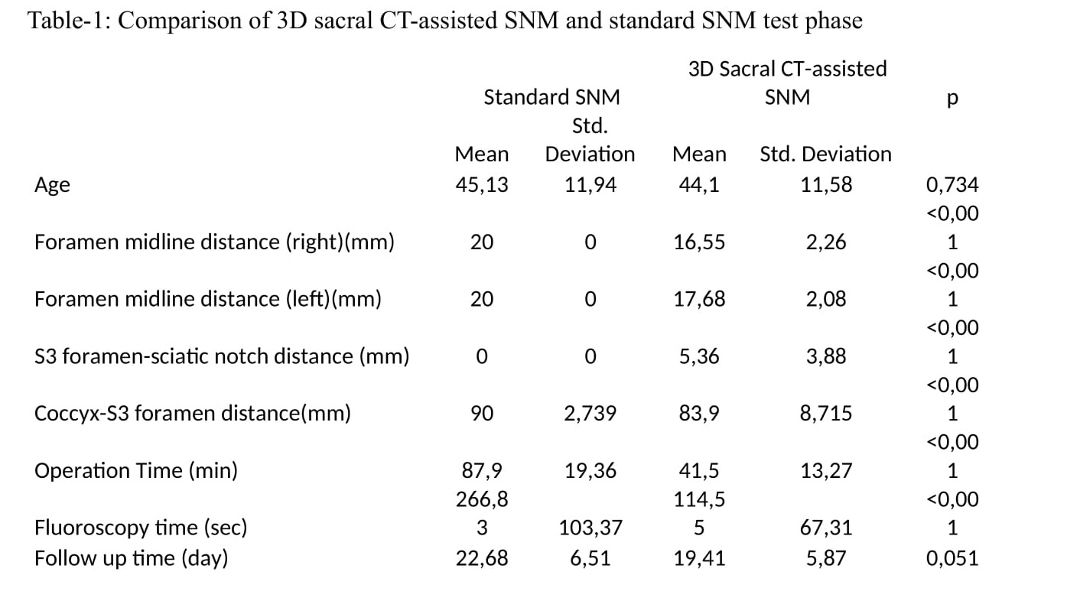 Table-1: Comparison of 3D sacral CT-assisted SNM and standard SNM test phase

| | Standard SNM | | 3D Sacral CT-assisted SNM | | p |
|---|---|---|---|---|---|
| | Mean | Std. Deviation | Mean | Std. Deviation | |
| Age | 45,13 | 11,94 | 44,1 | 11,58 | 0,734 |
| Foramen midline distance (right)(mm) | 20 | 0 | 16,55 | 2,26 | <0,001 |
| Foramen midline distance (left)(mm) | 20 | 0 | 17,68 | 2,08 | <0,001 |
| S3 foramen-sciatic notch distance (mm) | 0 | 0 | 5,36 | 3,88 | <0,001 |
| Coccyx-S3 foramen distance(mm) | 90 | 2,739 | 83,9 | 8,715 | <0,001 |
| Operation Time (min) | 87,9 | 19,36 | 41,5 | 13,27 | <0,001 |
| Fluoroscopy time (sec) | 266,83 | 103,37 | 114,55 | 67,31 | <0,001 |
| Follow up time (day) | 22,68 | 6,51 | 19,41 | 5,87 | 0,051 |